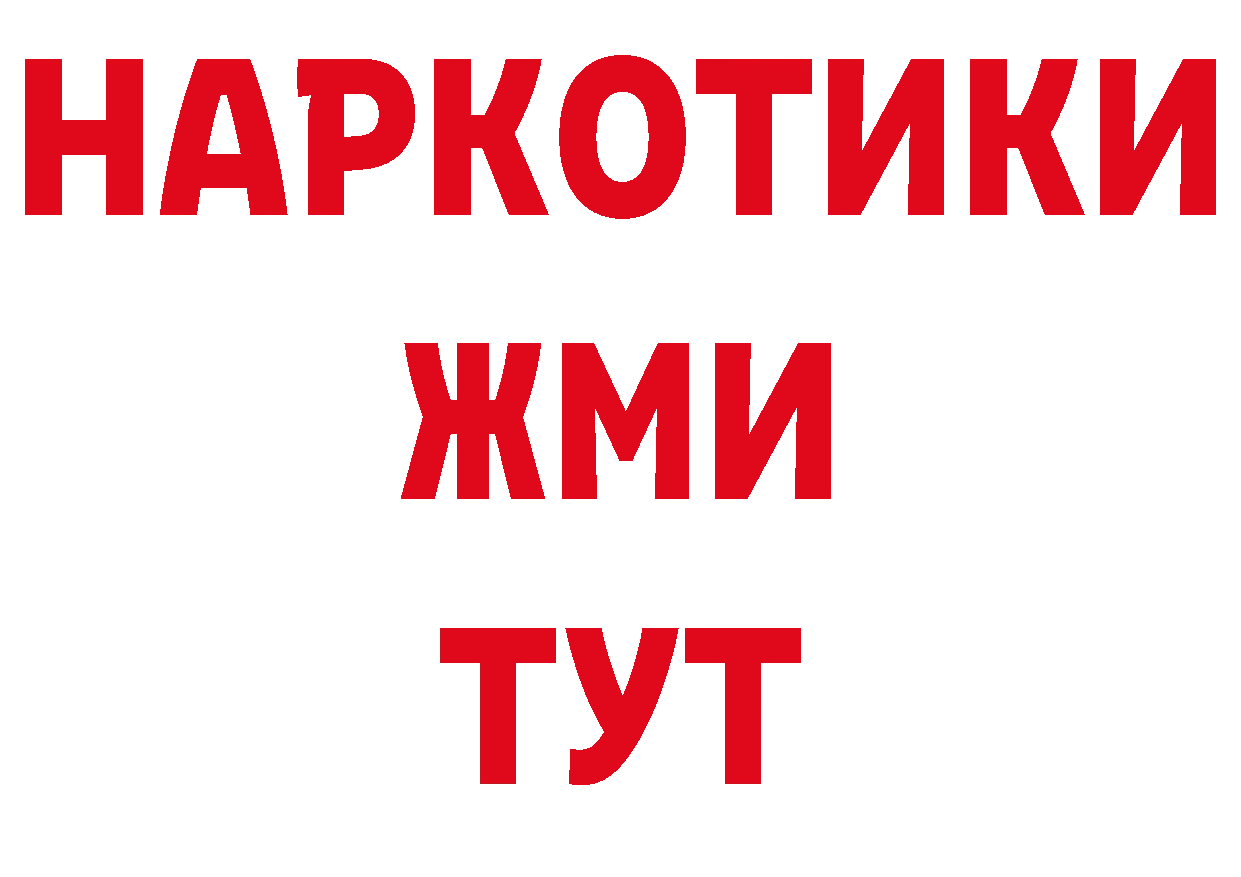 НАРКОТИКИ
ЖМИ
ТУТ